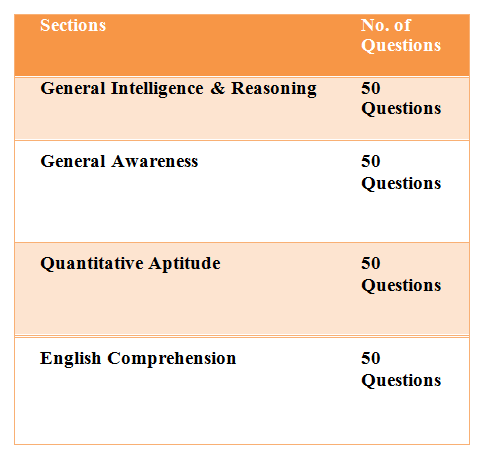 | Sections | No. of Questions |
|---|---|
| General Intelligence & Reasoning | 50 Questions |
| General Awareness | 50 Questions |
| Quantitative Aptitude | 50 Questions |
| English Comprehension | 50 Questions |